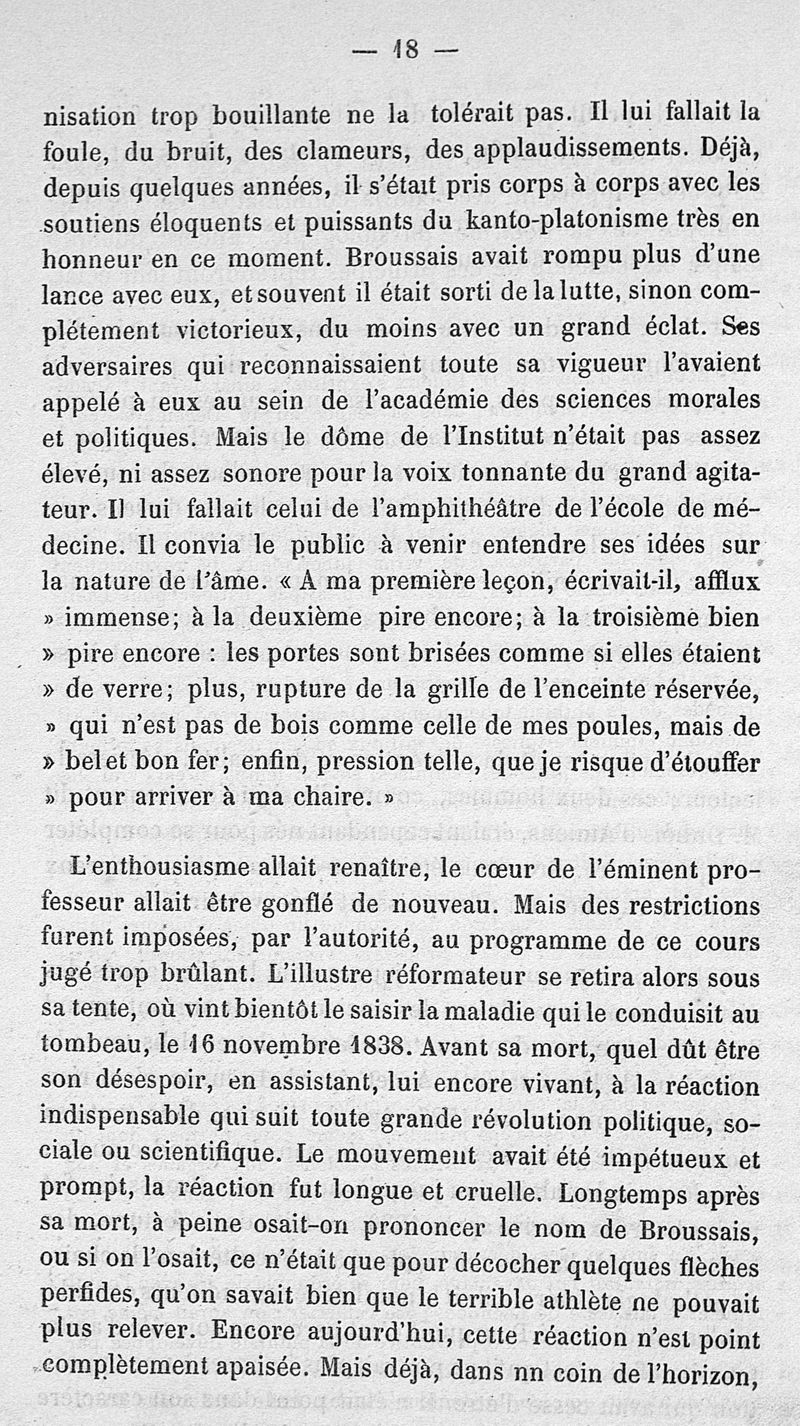 — 18 —

nisation trop bouillante ne la tolérait pas. Il lui fallait la foule, du bruit, des clameurs, des applaudissements. Déjà, depuis quelques années, il s'était pris corps à corps avec les soutiens éloquents et puissants du kanto-platonisme très en honneur en ce moment. Broussais avait rompu plus d'une lance avec eux, et souvent il était sorti de la lutte, sinon complétement victorieux, du moins avec un grand éclat. Ses adversaires qui reconnaissaient toute sa vigueur l'avaient appelé à eux au sein de l'académie des sciences morales et politiques. Mais le dôme de l'Institut n'était pas assez élevé, ni assez sonore pour la voix tonnante du grand agitateur. Il lui fallait celui de l'amphithéâtre de l'école de médecine. Il convia le public à venir entendre ses idées sur la nature de l'âme. « A ma première leçon, écrivait-il, afflux » immense; à la deuxième pire encore; à la troisième bien » pire encore : les portes sont brisées comme si elles étaient » de verre; plus, rupture de la grille de l'enceinte réservée, » qui n'est pas de bois comme celle de mes poules, mais de » bel et bon fer; enfin, pression telle, que je risque d'étouffer » pour arriver à ma chaire. »

L'enthousiasme allait renaître, le cœur de l'éminent professeur allait être gonflé de nouveau. Mais des restrictions furent imposées, par l'autorité, au programme de ce cours jugé trop brûlant. L'illustre réformateur se retira alors sous sa tente, où vint bientôt le saisir la maladie qui le conduisit au tombeau, le 16 novembre 1838. Avant sa mort, quel dût être son désespoir, en assistant, lui encore vivant, à la réaction indispensable qui suit toute grande révolution politique, sociale ou scientifique. Le mouvement avait été impétueux et prompt, la réaction fut longue et cruelle. Longtemps après sa mort, à peine osait-on prononcer le nom de Broussais, ou si on l'osait, ce n'était que pour décocher quelques flèches perfides, qu'on savait bien que le terrible athlète ne pouvait plus relever. Encore aujourd'hui, cette réaction n'est point complètement apaisée. Mais déjà, dans nn coin de l'horizon,